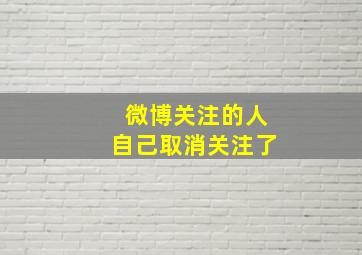 微博关注的人
自己取消关注了